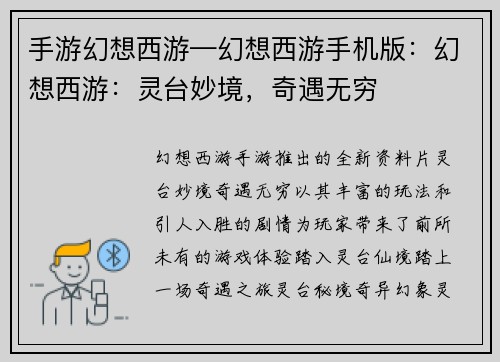 手游幻想西游—幻想西游手机版：幻想西游：灵台妙境，奇遇无穷

幻想西游手游推出的全新资料片灵台妙境奇遇无穷以其丰富的玩法和引人入胜的剧情为玩家带来了前所未有的游戏体验踏入灵台仙境踏上一场奇遇之旅灵台秘境奇异幻象灵